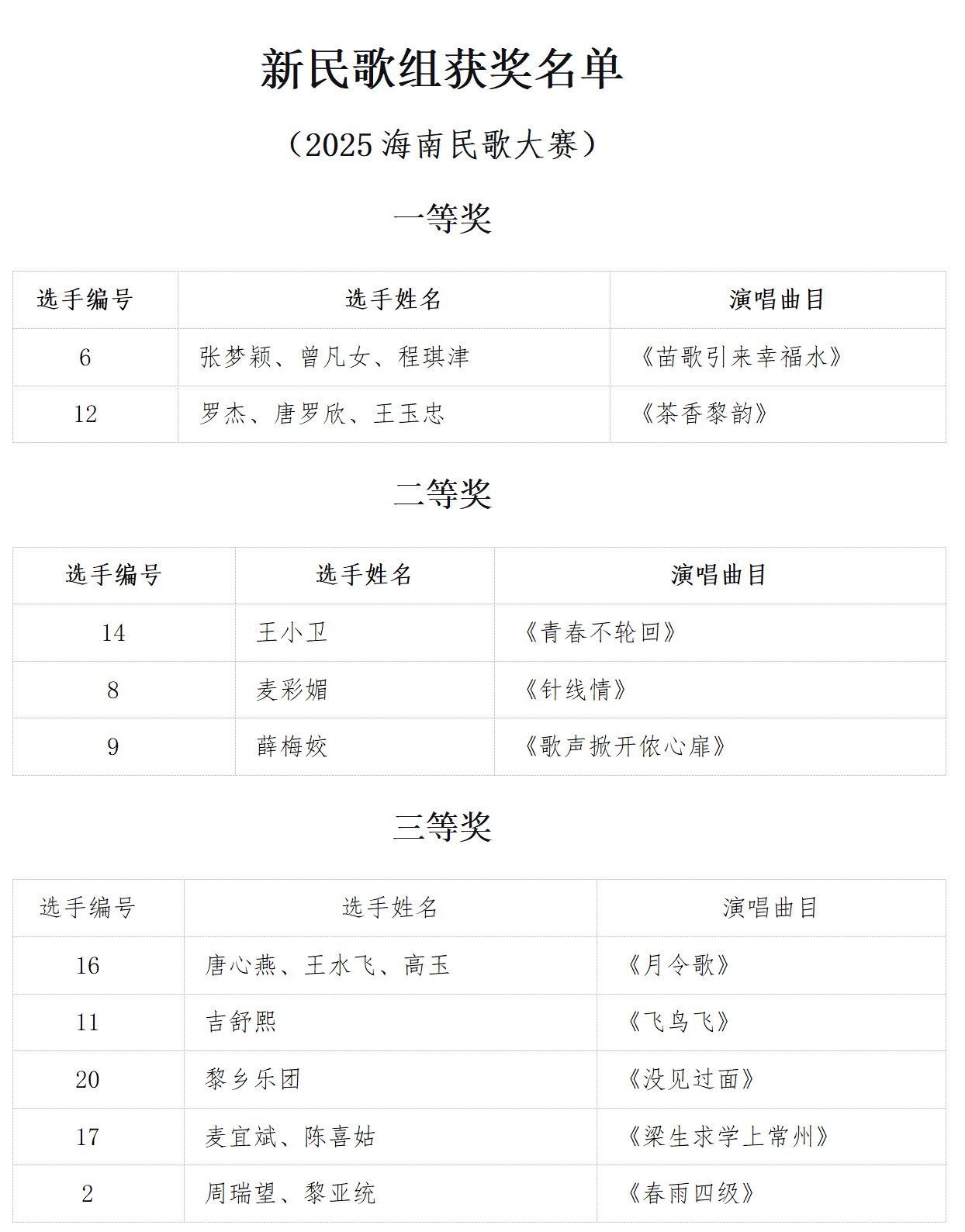 新民歌组获奖名单

（2025 海南民歌大赛）

一等奖

| 选手编号 | 选手姓名 | 演唱曲目 |
|---|---|---|
| 6 | 张梦颖、曾凡女、程琪津 | 《苗歌引来幸福水》 |
| 12 | 罗杰、唐罗欣、王玉忠 | 《茶香黎韵》 |

二等奖

| 选手编号 | 选手姓名 | 演唱曲目 |
|---|---|---|
| 14 | 王小卫 | 《青春不轮回》 |
| 8 | 麦彩媚 | 《针线情》 |
| 9 | 薛梅姣 | 《歌声掀开侬心扉》 |

三等奖

| 选手编号 | 选手姓名 | 演唱曲目 |
|---|---|---|
| 16 | 唐心燕、王水飞、高玉 | 《月令歌》 |
| 11 | 吉舒熙 | 《飞鸟飞》 |
| 20 | 黎乡乐团 | 《没见过面》 |
| 17 | 麦宜斌、陈喜姑 | 《梁生求学上常州》 |
| 2 | 周瑞望、黎亚统 | 《春雨四级》 |